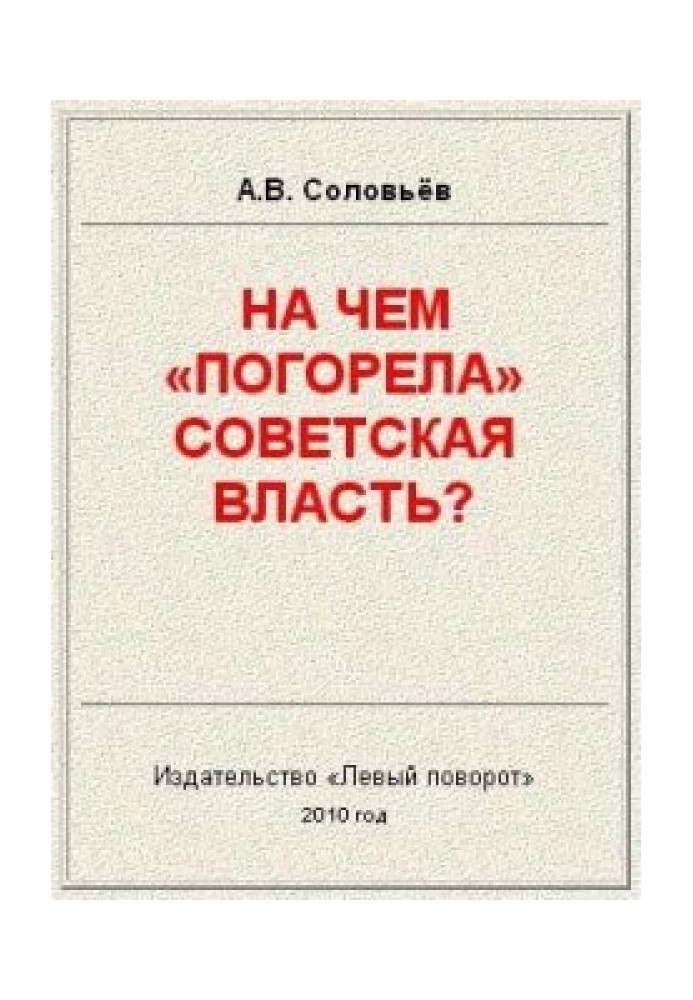 А.В. Соловьёв

НА ЧЕМ «ПОГОРЕЛА» СОВЕТСКАЯ ВЛАСТЬ?

Издательство «Левый поворот»
2010 год